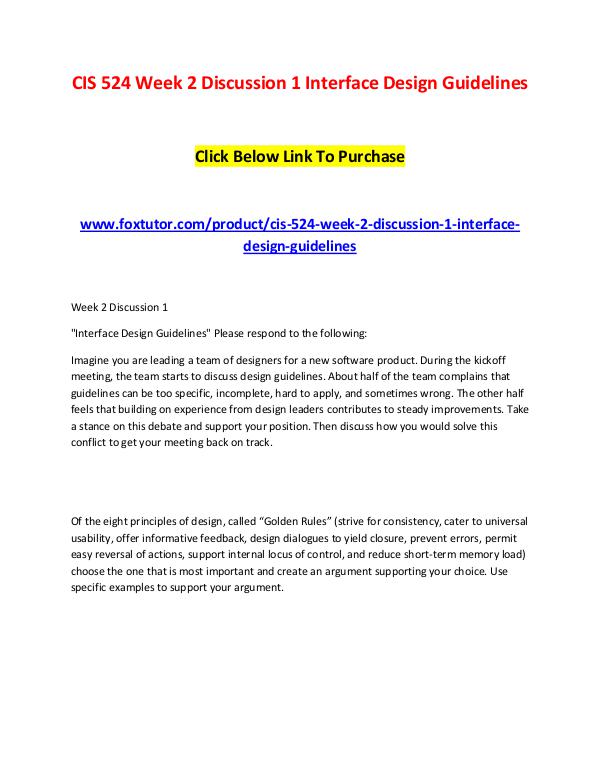 CIS 524 Week 2 Discussion 1 Interface Design Guidelines

Click Below Link To Purchase

www.foxtutor.com/product/cis-524-week-2-discussion-1-interface-design-guidelines

Week 2 Discussion 1

"Interface Design Guidelines" Please respond to the following:

Imagine you are leading a team of designers for a new software product. During the kickoff meeting, the team starts to discuss design guidelines. About half of the team complains that guidelines can be too specific, incomplete, hard to apply, and sometimes wrong. The other half feels that building on experience from design leaders contributes to steady improvements. Take a stance on this debate and support your position. Then discuss how you would solve this conflict to get your meeting back on track.

Of the eight principles of design, called “Golden Rules” (strive for consistency, cater to universal usability, offer informative feedback, design dialogues to yield closure, prevent errors, permit easy reversal of actions, support internal locus of control, and reduce short-term memory load) choose the one that is most important and create an argument supporting your choice. Use specific examples to support your argument.